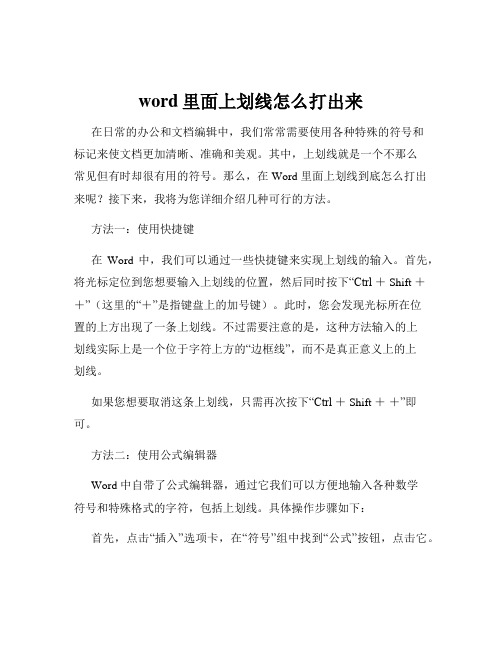 word 里面上划线怎么打出来

在日常的办公和文档编辑中，我们常常需要使用各种特殊的符号和标记来使文档更加清晰、准确和美观。其中，上划线就是一个不那么常见但有时却很有用的符号。那么，在 Word 里面上划线到底怎么打出来呢？接下来，我将为您详细介绍几种可行的方法。

方法一：使用快捷键

在 Word 中，我们可以通过一些快捷键来实现上划线的输入。首先，将光标定位到您想要输入上划线的位置，然后同时按下“Ctrl ＋ Shift ＋ ＋”（这里的“＋”是指键盘上的加号键）。此时，您会发现光标所在位置的上方出现了一条上划线。不过需要注意的是，这种方法输入的上划线实际上是一个位于字符上方的“边框线”，而不是真正意义上的上划线。

如果您想要取消这条上划线，只需再次按下“Ctrl ＋ Shift ＋ ＋”即可。

方法二：使用公式编辑器

Word 中自带了公式编辑器，通过它我们可以方便地输入各种数学符号和特殊格式的字符，包括上划线。具体操作步骤如下：

首先，点击“插入”选项卡，在“符号”组中找到“公式”按钮，点击它。